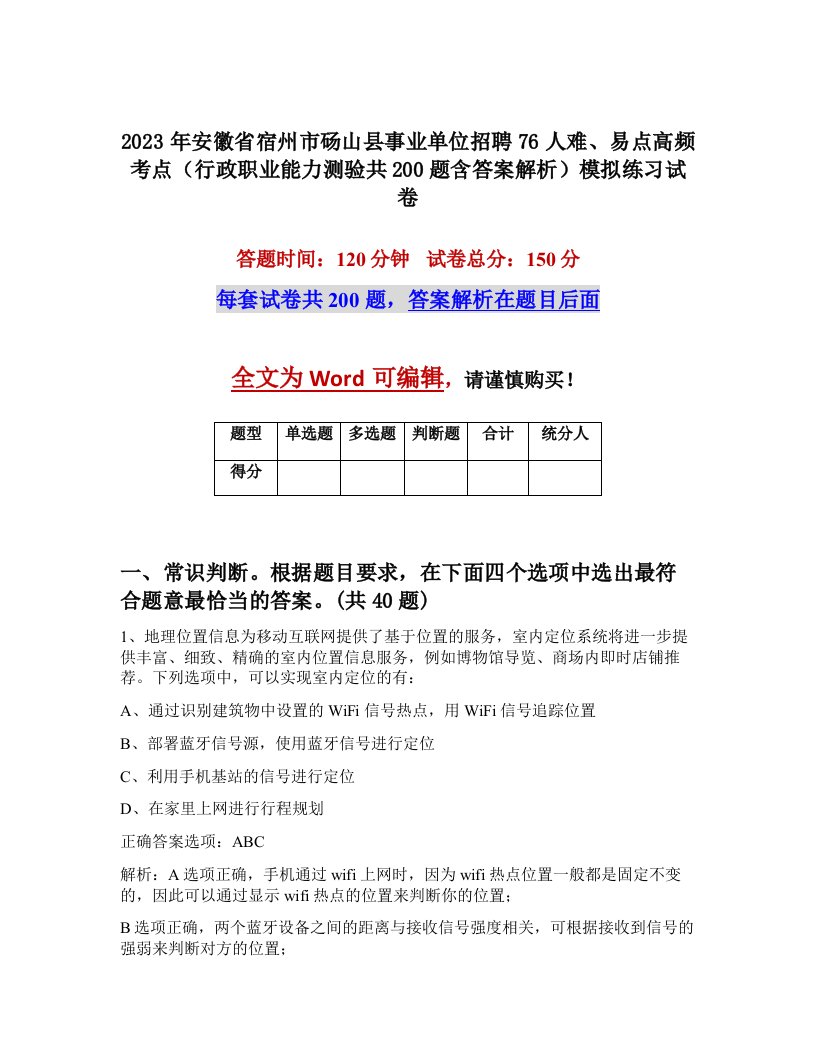 2023年安徽省宿州市砀山县事业单位招聘76人难、易点高频考点（行政职业能力测验共200题含答案解析）模拟练习试卷

答题时间：120分钟　试卷总分：150分

每套试卷共200题，答案解析在题目后面

全文为Word可编辑，请谨慎购买！

| 题型 | 单选题 | 多选题 | 判断题 | 合计 | 统分人 |
|---|---|---|---|---|---|
| 得分 |  |  |  |  |  |

一、常识判断。根据题目要求，在下面四个选项中选出最符合题意最恰当的答案。(共40题)

1、地理位置信息为移动互联网提供了基于位置的服务，室内定位系统将进一步提供丰富、细致、精确的室内位置信息服务，例如博物馆导览、商场内即时店铺推荐。下列选项中，可以实现室内定位的有：

A、通过识别建筑物中设置的WiFi信号热点，用WiFi信号追踪位置

B、部署蓝牙信号源，使用蓝牙信号进行定位

C、利用手机基站的信号进行定位

D、在家里上网进行行程规划

正确答案选项：ABC

解析：A选项正确，手机通过wifi上网时，因为wifi热点位置一般都是固定不变的，因此可以通过显示wifi热点的位置来判断你的位置；

B选项正确，两个蓝牙设备之间的距离与接收信号强度相关，可根据接收到信号的强弱来判断对方的位置；